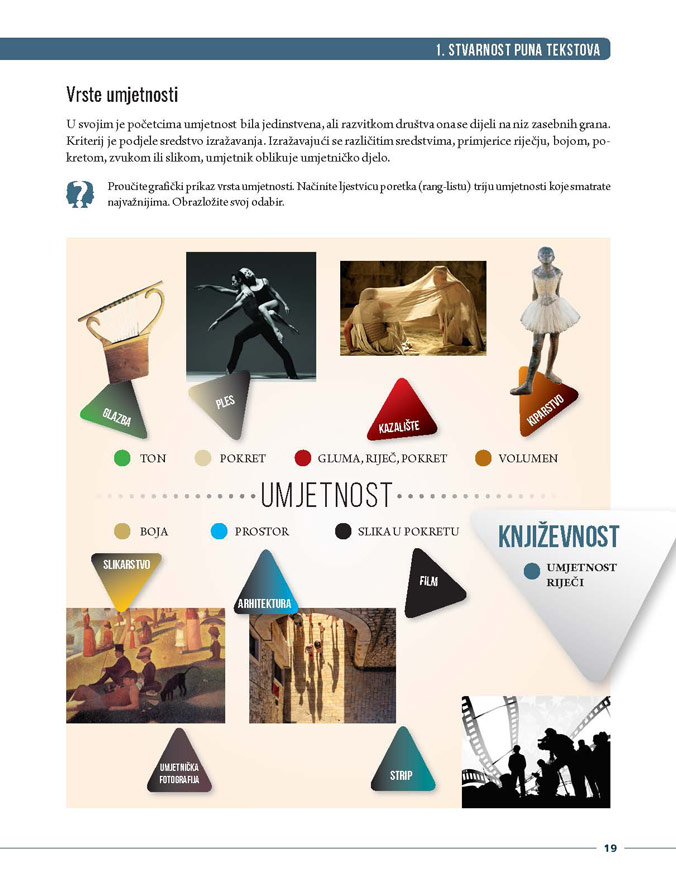 1. STVARNOST PUNA TEKSTOVA

Vrste umjetnosti

U svojim je početcima umjetnost bila jedinstvena, ali razvitkom društva ona se dijeli na niz zasebnih grana. Kriterij je podjele sredstvo izražavanja. Izražavajući se različitim sredstvima, primjerice riječju, bojom, pokretom, zvukom ili slikom, umjetnik oblikuje umjetničko djelo.

Proučite grafički prikaz vrsta umjetnosti. Načinite ljestvicu poretka (rang-listu) triju umjetnosti koje smatrate najvažnijima. Obrazložite svoj odabir.

GLAZBA
PLES
KAZALIŠTE
KIPARSTVO

TON
POKRET
GLUMA, RIJEČ, POKRET
VOLUMEN

UMJETNOST

BOJA
PROSTOR
SLIKA U POKRETU

KNJIŽEVNOST
UMJETNOST RIJEČI

SLIKARSTVO
ARHITEKTURA
FILM

UMJETNIČKA FOTOGRAFIJA
STRIP

19